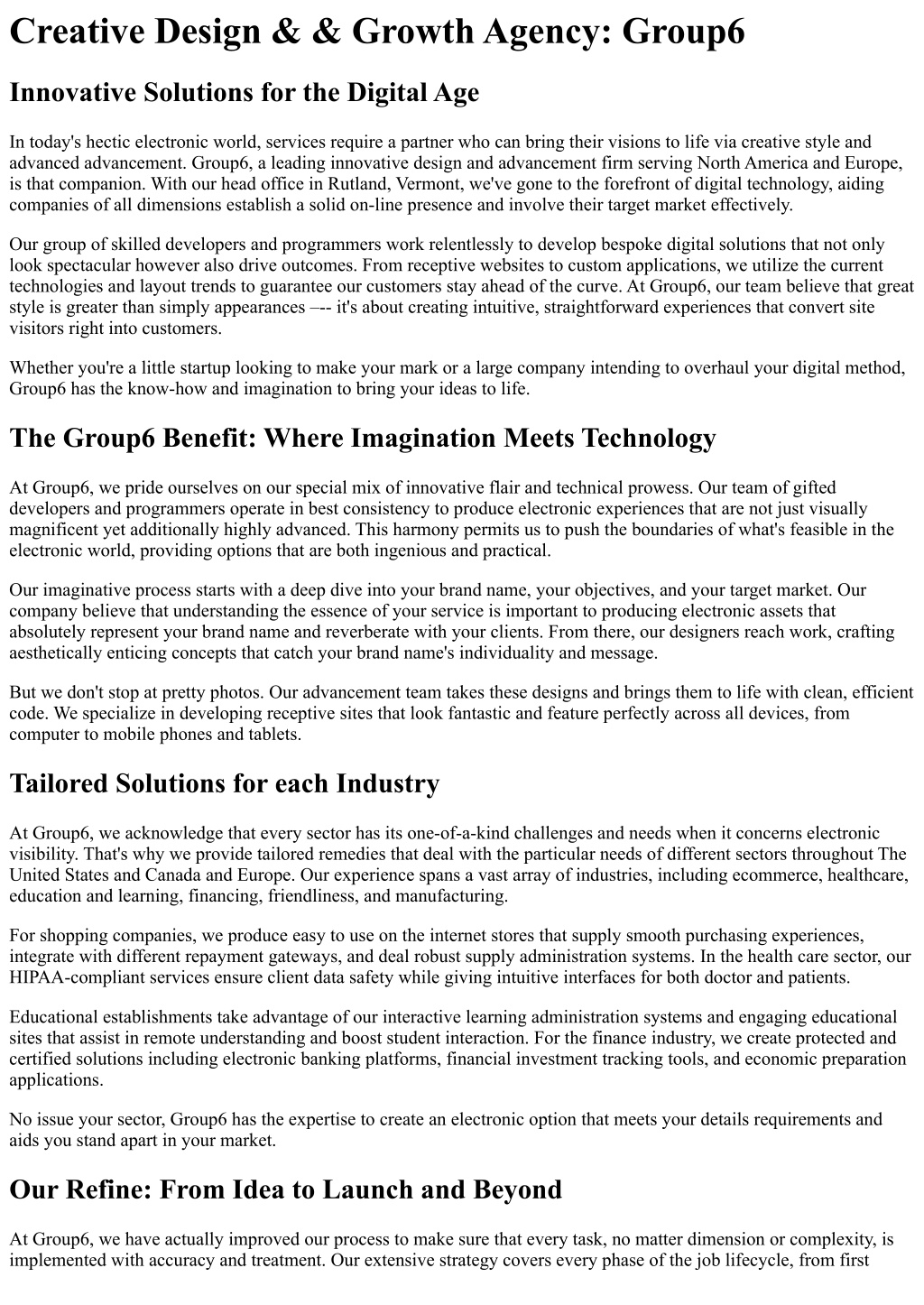 Creative Design & & Growth Agency: Group6

Innovative Solutions for the Digital Age

In today's hectic electronic world, services require a partner who can bring their visions to life via creative style and advanced advancement. Group6, a leading innovative design and advancement firm serving North America and Europe, is that companion. With our head office in Rutland, Vermont, we've gone to the forefront of digital technology, aiding companies of all dimensions establish a solid on-line presence and involve their target market effectively.

Our group of skilled developers and programmers work relentlessly to develop bespoke digital solutions that not only look spectacular however also drive outcomes. From receptive websites to custom applications, we utilize the current technologies and layout trends to guarantee our customers stay ahead of the curve. At Group6, our team believe that great style is greater than simply appearances –-- it's about creating intuitive, straightforward experiences that convert site visitors right into customers.

Whether you're a little startup looking to make your mark or a large company intending to overhaul your digital method, Group6 has the know-how and imagination to bring your ideas to life.

The Group6 Benefit: Where Imagination Meets Technology

At Group6, we pride ourselves on our special mix of innovative flair and technical prowess. Our team of gifted developers and programmers operate in best consistency to produce electronic experiences that are not just visually magnificent yet additionally highly advanced. This harmony permits us to push the boundaries of what's feasible in the electronic world, providing options that are both ingenious and practical.

Our imaginative process starts with a deep dive into your brand name, your objectives, and your target market. Our company believe that understanding the essence of your service is important to producing electronic assets that absolutely represent your brand name and reverberate with your clients. From there, our designers reach work, crafting aesthetically enticing concepts that catch your brand name's individuality and message.

But we don't stop at pretty photos. Our advancement team takes these designs and brings them to life with clean, efficient code. We specialize in developing receptive sites that look fantastic and feature perfectly across all devices, from computer to mobile phones and tablets.

Tailored Solutions for each Industry

At Group6, we acknowledge that every sector has its one-of-a-kind challenges and needs when it concerns electronic visibility. That's why we provide tailored remedies that deal with the particular needs of different sectors throughout The United States and Canada and Europe. Our experience spans a vast array of industries, including ecommerce, healthcare, education and learning, financing, friendliness, and manufacturing.

For shopping companies, we produce easy to use on the internet stores that supply smooth purchasing experiences, integrate with different repayment gateways, and deal robust supply administration systems. In the health care sector, our HIPAA-compliant services ensure client data safety while giving intuitive interfaces for both doctor and patients.

Educational establishments take advantage of our interactive learning administration systems and engaging educational sites that assist in remote understanding and boost student interaction. For the finance industry, we create protected and certified solutions including electronic banking platforms, financial investment tracking tools, and economic preparation applications.

No issue your sector, Group6 has the expertise to create an electronic option that meets your details requirements and aids you stand apart in your market.

Our Refine: From Idea to Launch and Beyond

At Group6, we have actually improved our process to make sure that every task, no matter dimension or complexity, is implemented with accuracy and treatment. Our extensive strategy covers every phase of the job lifecycle, from first